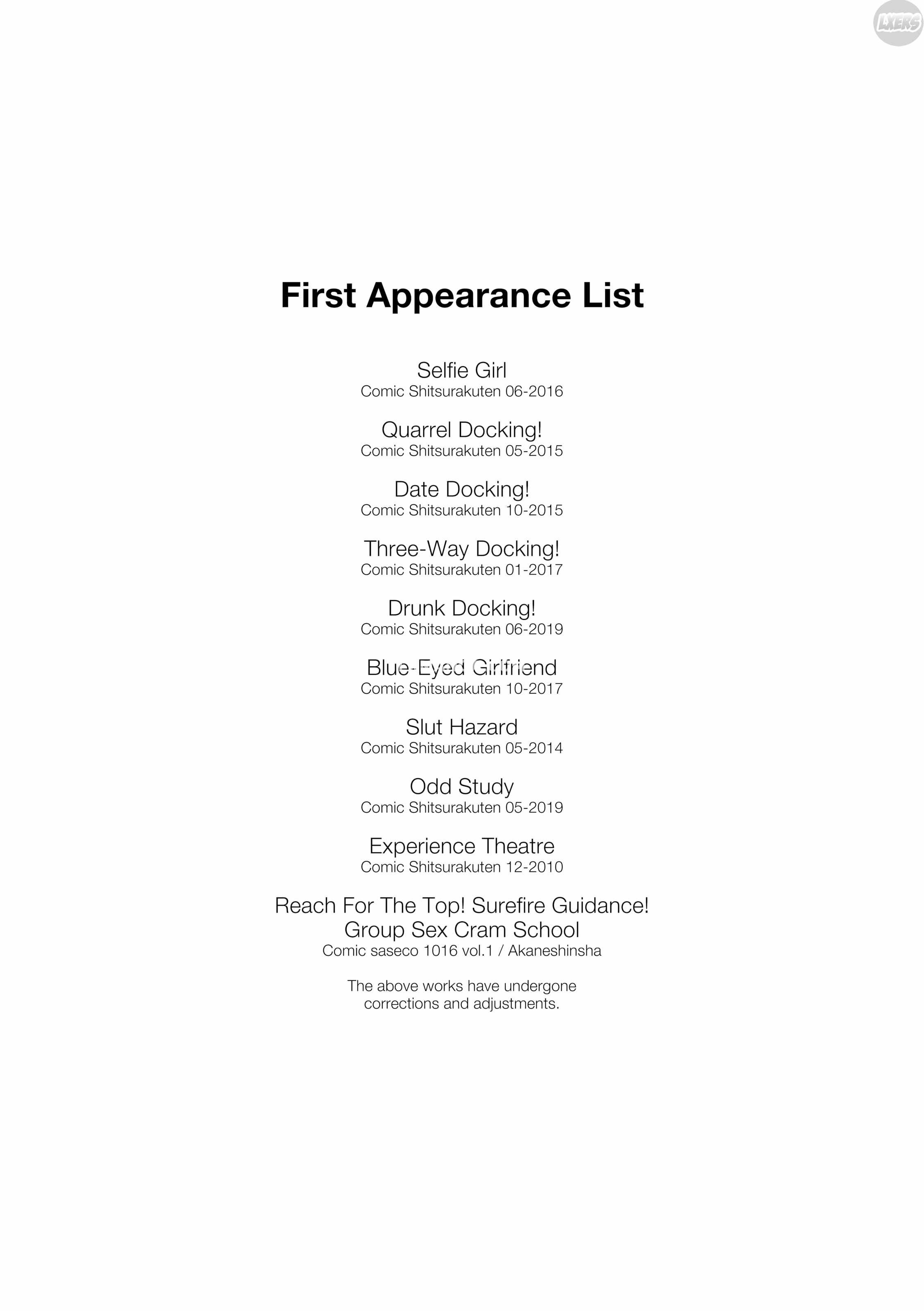 LXERS

First Appearance List

Selfie Girl
Comic Shitsurakuten 06-2016

Quarrel Docking!
Comic Shitsurakuten 05-2015

Date Docking!
Comic Shitsurakuten 10-2015

Three-Way Docking!
Comic Shitsurakuten 01-2017

Drunk Docking!
Comic Shitsurakuten 06-2019

Blue-Eyed Girlfriend
Comic Shitsurakuten 10-2017

Slut Hazard
Comic Shitsurakuten 05-2014

Odd Study
Comic Shitsurakuten 05-2019

Experience Theatre
Comic Shitsurakuten 12-2010

Reach For The Top! Surefire Guidance!
Group Sex Cram School
Comic saseco 1016 vol.1 / Akaneshinsha

The above works have undergone corrections and adjustments.